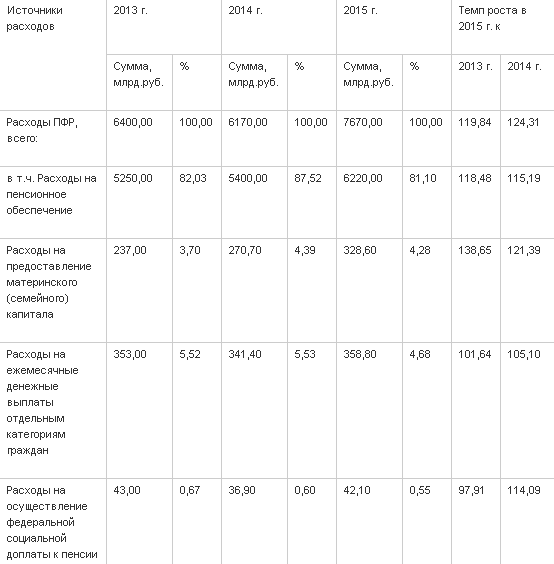 | Источники расходов | 2013 г. | | 2014 г. | | 2015 г. | | Темп роста в 2015 г. к | |
|---|---|---|---|---|---|---|---|---|
| | Сумма, млрд.руб. | % | Сумма, млрд.руб. | % | Сумма, млрд.руб. | % | 2013 г. | 2014 г. |
| Расходы ПФР, всего: | 6400,00 | 100,00 | 6170,00 | 100,00 | 7670,00 | 100,00 | 119,84 | 124,31 |
| в т.ч. Расходы на пенсионное обеспечение | 5250,00 | 82,03 | 5400,00 | 87,52 | 6220,00 | 81,10 | 118,48 | 115,19 |
| Расходы на предоставление материнского (семейного) капитала | 237,00 | 3,70 | 270,70 | 4,39 | 328,60 | 4,28 | 138,65 | 121,39 |
| Расходы на ежемесячные денежные выплаты отдельным категориям граждан | 353,00 | 5,52 | 341,40 | 5,53 | 358,80 | 4,68 | 101,64 | 105,10 |
| Расходы на осуществление федеральной социальной доплаты к пенсии | 43,00 | 0,67 | 36,90 | 0,60 | 42,10 | 0,55 | 97,91 | 114,09 |